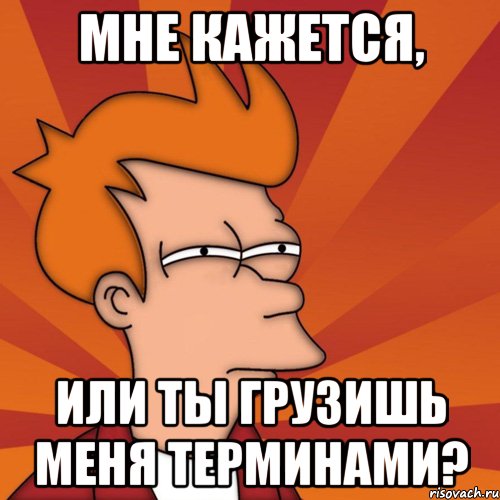 МНЕ КАЖЕТСЯ,

ИЛИ ТЫ ГРУЗИШЬ МЕНЯ ТЕРМИНАМИ?

risovach.ru